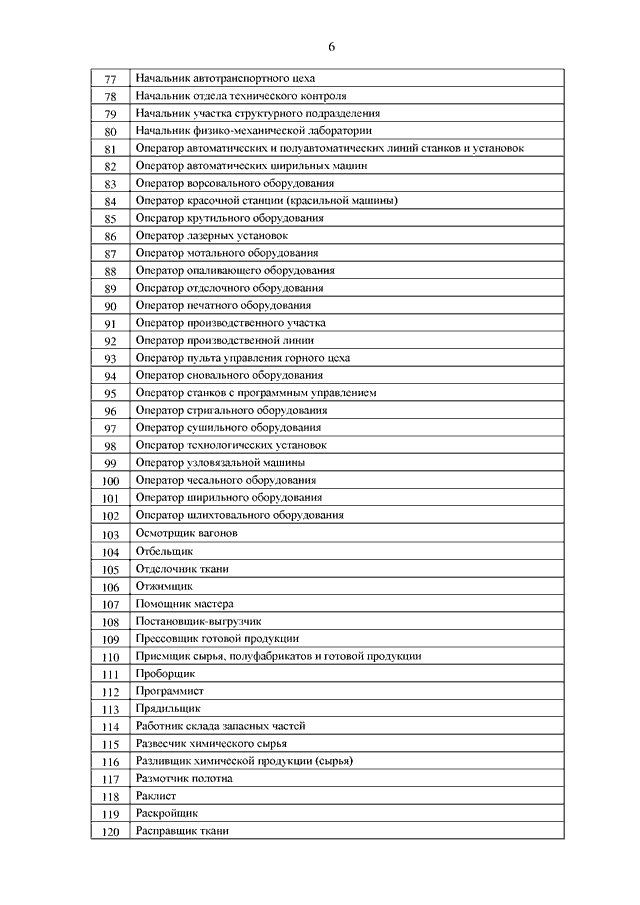 6

| | |
|---|---|
| 77 | Начальник автотранспортного цеха |
| 78 | Начальник отдела технического контроля |
| 79 | Начальник участка структурного подразделения |
| 80 | Начальник физико-механической лаборатории |
| 81 | Оператор автоматических и полуавтоматических линий станков и установок |
| 82 | Оператор автоматических ширильных машин |
| 83 | Оператор ворсовального оборудования |
| 84 | Оператор красочной станции (красильной машины) |
| 85 | Оператор крутильного оборудования |
| 86 | Оператор лазерных установок |
| 87 | Оператор мотального оборудования |
| 88 | Оператор опаливающего оборудования |
| 89 | Оператор отделочного оборудования |
| 90 | Оператор печатного оборудования |
| 91 | Оператор производственного участка |
| 92 | Оператор производственной линии |
| 93 | Оператор пульта управления горного цеха |
| 94 | Оператор сновального оборудования |
| 95 | Оператор станков с программным управлением |
| 96 | Оператор стригального оборудования |
| 97 | Оператор сушильного оборудования |
| 98 | Оператор технологических установок |
| 99 | Оператор узловязальной машины |
| 100 | Оператор чесального оборудования |
| 101 | Оператор ширильного оборудования |
| 102 | Оператор шлихтовального оборудования |
| 103 | Осмотрщик вагонов |
| 104 | Отбельщик |
| 105 | Отделочник ткани |
| 106 | Отжимщик |
| 107 | Помощник мастера |
| 108 | Постановщик-выгрузчик |
| 109 | Прессовщик готовой продукции |
| 110 | Приемщик сырья, полуфабрикатов и готовой продукции |
| 111 | Проборщик |
| 112 | Программист |
| 113 | Прядильщик |
| 114 | Работник склада запасных частей |
| 115 | Развесчик химического сырья |
| 116 | Разливщик химической продукции (сырья) |
| 117 | Размотчик полотна |
| 118 | Раклист |
| 119 | Раскройщик |
| 120 | Расправщик ткани |